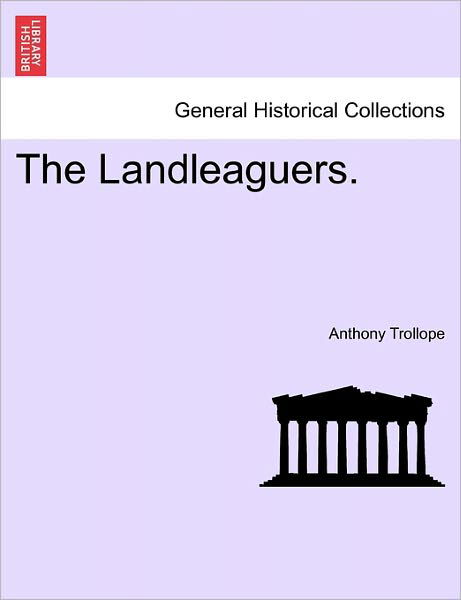 BRITISH LIBRARY

General Historical Collections

The Landleaguers.

Anthony Trollope